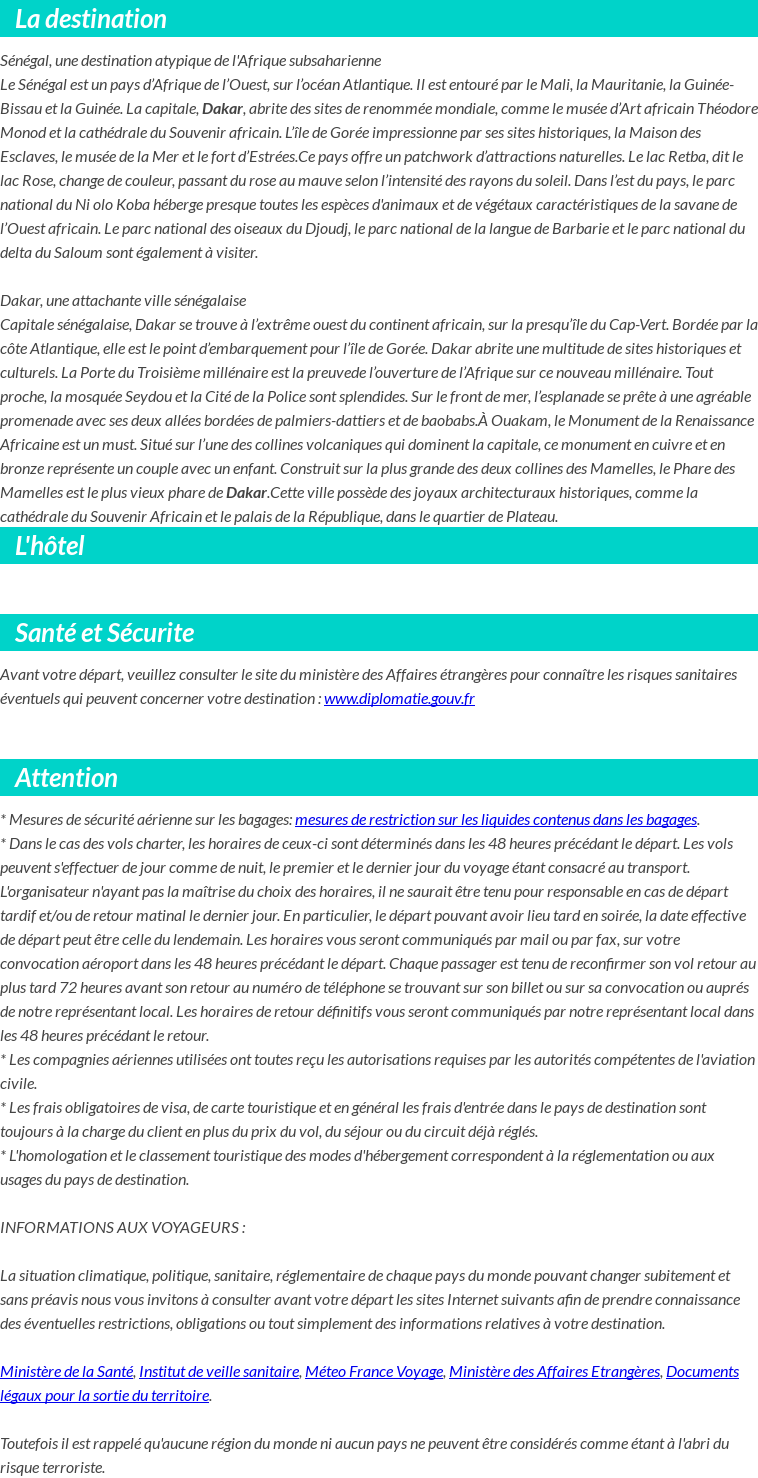 La destination

Sénégal, une destination atypique de l'Afrique subsaharienne
Le Sénégal est un pays d'Afrique de l'Ouest, sur l'océan Atlantique. Il est entouré par le Mali, la Mauritanie, la Guinée-Bissau et la Guinée. La capitale, Dakar, abrite des sites de renommée mondiale, comme le musée d'Art africain Théodore Monod et la cathédrale du Souvenir africain. L'île de Gorée impressionne par ses sites historiques, la Maison des Esclaves, le musée de la Mer et le fort d'Estrées.Ce pays offre un patchwork d'attractions naturelles. Le lac Retba, dit le lac Rose, change de couleur, passant du rose au mauve selon l'intensité des rayons du soleil. Dans l'est du pays, le parc national du Ni olo Koba héberge presque toutes les espèces d'animaux et de végétaux caractéristiques de la savane de l'Ouest africain. Le parc national des oiseaux du Djoudj, le parc national de la langue de Barbarie et le parc national du delta du Saloum sont également à visiter.

Dakar, une attachante ville sénégalaise
Capitale sénégalaise, Dakar se trouve à l'extrême ouest du continent africain, sur la presqu'île du Cap-Vert. Bordée par la côte Atlantique, elle est le point d'embarquement pour l'île de Gorée. Dakar abrite une multitude de sites historiques et culturels. La Porte du Troisième millénaire est la preuvede l'ouverture de l'Afrique sur ce nouveau millénaire. Tout proche, la mosquée Seydou et la Cité de la Police sont splendides. Sur le front de mer, l'esplanade se prête à une agréable promenade avec ses deux allées bordées de palmiers-dattiers et de baobabs.À Ouakam, le Monument de la Renaissance Africaine est un must. Situé sur l'une des collines volcaniques qui dominent la capitale, ce monument en cuivre et en bronze représente un couple avec un enfant. Construit sur la plus grande des deux collines des Mamelles, le Phare des Mamelles est le plus vieux phare de Dakar.Cette ville possède des joyaux architecturaux historiques, comme la cathédrale du Souvenir Africain et le palais de la République, dans le quartier de Plateau.

L'hôtel

Santé et Sécurite

Avant votre départ, veuillez consulter le site du ministère des Affaires étrangères pour connaître les risques sanitaires éventuels qui peuvent concerner votre destination : www.diplomatie.gouv.fr

Attention

* Mesures de sécurité aérienne sur les bagages: mesures de restriction sur les liquides contenus dans les bagages.
* Dans le cas des vols charter, les horaires de ceux-ci sont déterminés dans les 48 heures précédant le départ. Les vols peuvent s'effectuer de jour comme de nuit, le premier et le dernier jour du voyage étant consacré au transport. L'organisateur n'ayant pas la maîtrise du choix des horaires, il ne saurait être tenu pour responsable en cas de départ tardif et/ou de retour matinal le dernier jour. En particulier, le départ pouvant avoir lieu tard en soirée, la date effective de départ peut être celle du lendemain. Les horaires vous seront communiqués par mail ou par fax, sur votre convocation aéroport dans les 48 heures précédant le départ. Chaque passager est tenu de reconfirmer son vol retour au plus tard 72 heures avant son retour au numéro de téléphone se trouvant sur son billet ou sur sa convocation ou auprés de notre représentant local. Les horaires de retour définitifs vous seront communiqués par notre représentant local dans les 48 heures précédant le retour.
* Les compagnies aériennes utilisées ont toutes reçu les autorisations requises par les autorités compétentes de l'aviation civile.
* Les frais obligatoires de visa, de carte touristique et en général les frais d'entrée dans le pays de destination sont toujours à la charge du client en plus du prix du vol, du séjour ou du circuit déjà réglés.
* L'homologation et le classement touristique des modes d'hébergement correspondent à la réglementation ou aux usages du pays de destination.

INFORMATIONS AUX VOYAGEURS :

La situation climatique, politique, sanitaire, réglementaire de chaque pays du monde pouvant changer subitement et sans préavis nous vous invitons à consulter avant votre départ les sites Internet suivants afin de prendre connaissance des éventuelles restrictions, obligations ou tout simplement des informations relatives à votre destination.

Ministère de la Santé, Institut de veille sanitaire, Méteo France Voyage, Ministère des Affaires Etrangères, Documents légaux pour la sortie du territoire.

Toutefois il est rappelé qu'aucune région du monde ni aucun pays ne peuvent être considérés comme étant à l'abri du risque terroriste.